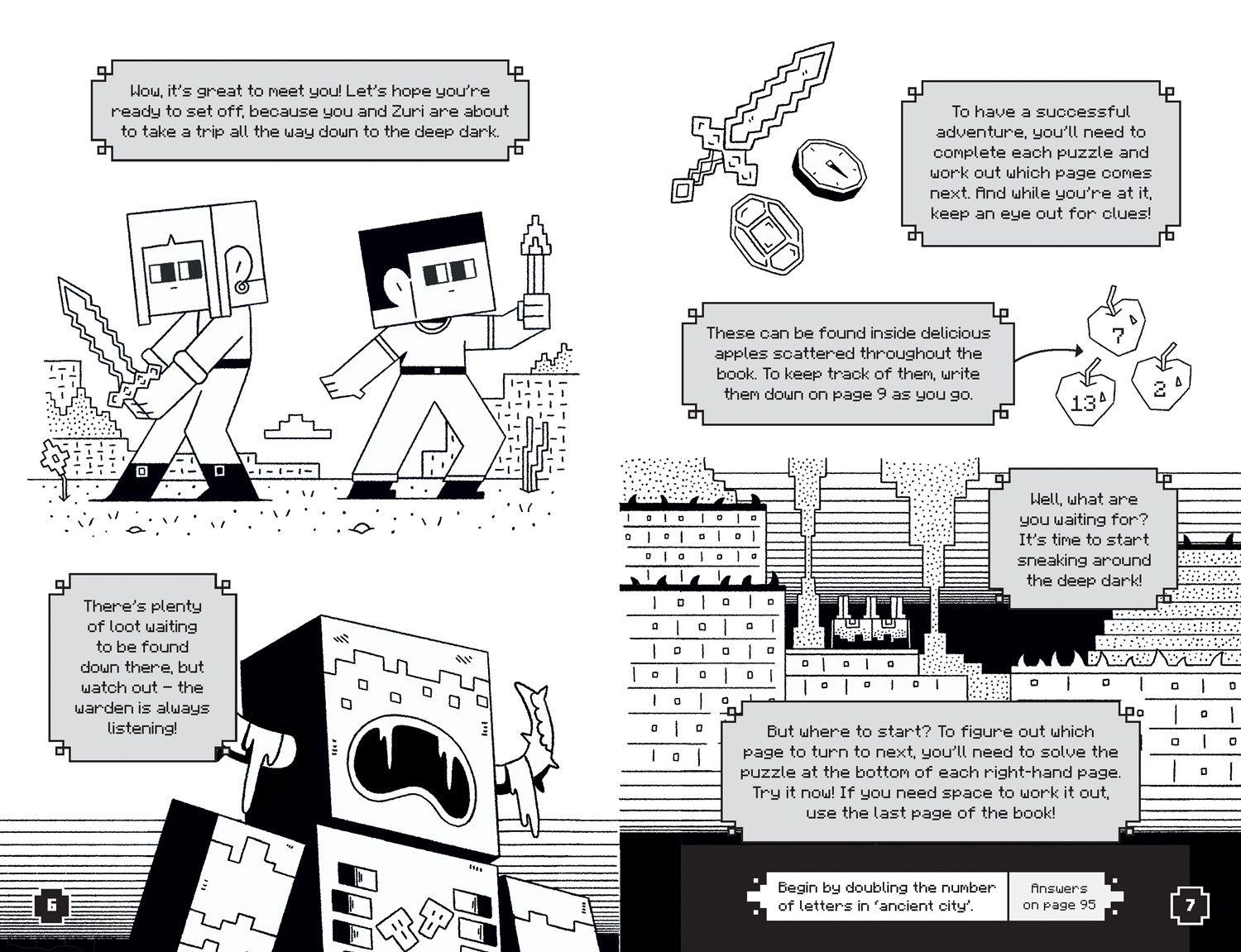 Wow, it's great to meet you! Let's hope you're ready to set off, because you and Zuri are about to take a trip all the way down to the deep dark.

There's plenty of loot waiting to be found down there, but watch out – the warden is always listening!

6

To have a successful adventure, you'll need to complete each puzzle and work out which page comes next. And while you're at it, keep an eye out for clues!

These can be found inside delicious apples scattered throughout the book. To keep track of them, write them down on page 9 as you go.

7

13

2

Well, what are you waiting for? It's time to start sneaking around the deep dark!

But where to start? To figure out which page to turn to next, you'll need to solve the puzzle at the bottom of each right-hand page. Try it now! If you need space to work it out, use the last page of the book!

Begin by doubling the number of letters in 'ancient city'.

Answers on page 95

7